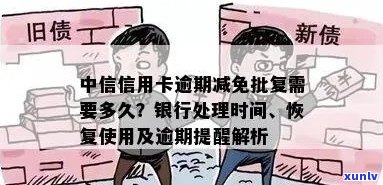 旧债

新债

¥

中信信用卡逾期减免批复需要多久？银行处理时间、恢复使用及逾期提醒解析

xunlv